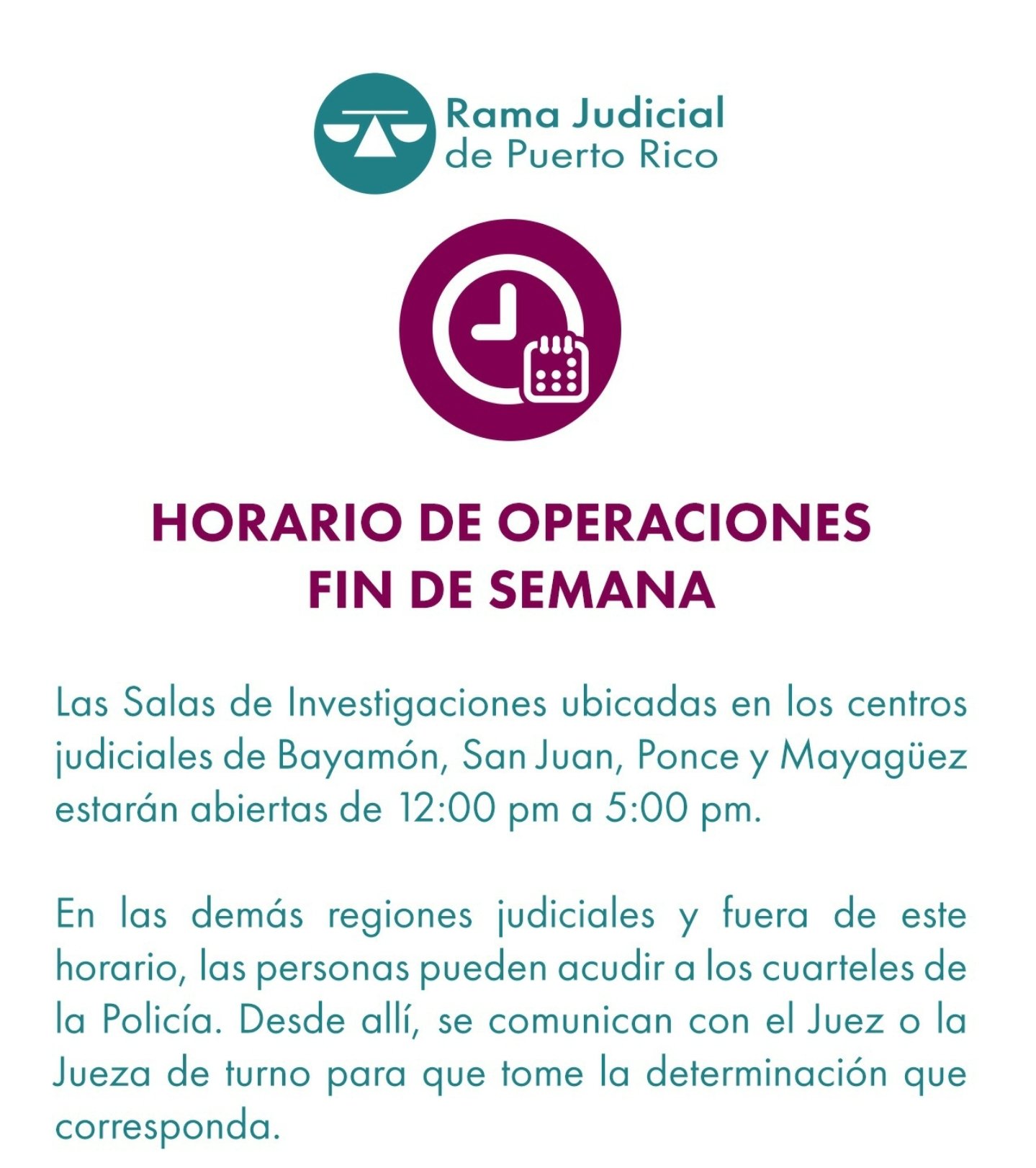 Rama Judicial
de Puerto Rico

HORARIO DE OPERACIONES
FIN DE SEMANA

Las Salas de Investigaciones ubicadas en los centros judiciales de Bayamón, San Juan, Ponce y Mayagüez estarán abiertas de 12:00 pm a 5:00 pm.

En las demás regiones judiciales y fuera de este horario, las personas pueden acudir a los cuarteles de la Policía. Desde allí, se comunican con el Juez o la Jueza de turno para que tome la determinación que corresponda.